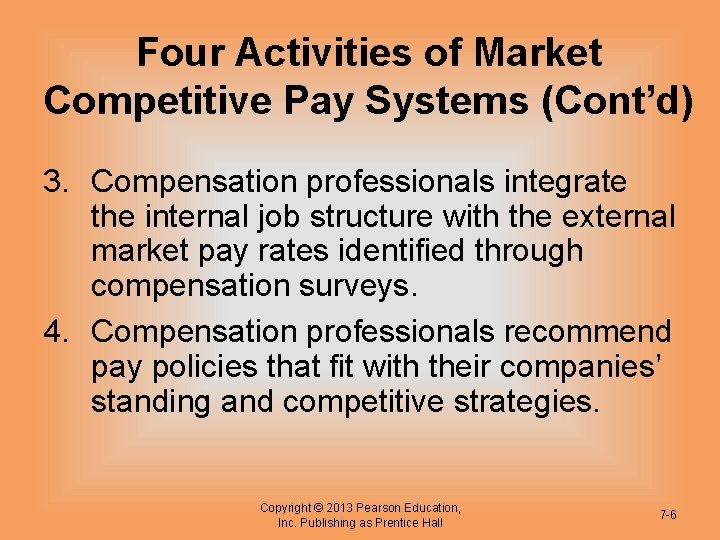 Four Activities of Market Competitive Pay Systems (Cont'd)

3. Compensation professionals integrate the internal job structure with the external market pay rates identified through compensation surveys.

4. Compensation professionals recommend pay policies that fit with their companies' standing and competitive strategies.

Copyright © 2013 Pearson Education, Inc. Publishing as Prentice Hall

7-6